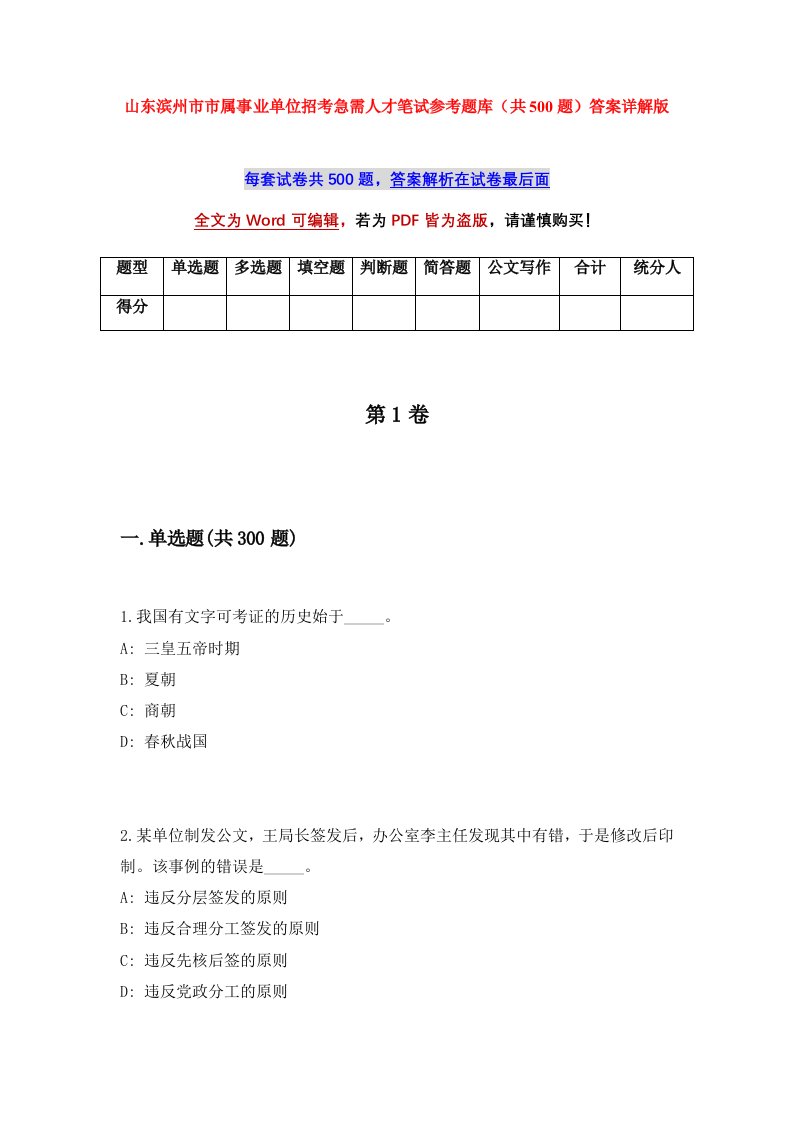 山东滨州市市属事业单位招考急需人才笔试参考题库（共500题）答案详解版

每套试卷共500题，答案解析在试卷最后面

全文为Word可编辑，若为PDF皆为盗版，请谨慎购买！

| 题型 | 单选题 | 多选题 | 填空题 | 判断题 | 简答题 | 公文写作 | 合计 | 统分人 |
|---|---|---|---|---|---|---|---|---|
| 得分 | | | | | | | | |

第1卷

一.单选题(共300题)

1.我国有文字可考证的历史始于_____。
A: 三皇五帝时期
B: 夏朝
C: 商朝
D: 春秋战国

2.某单位制发公文，王局长签发后，办公室李主任发现其中有错，于是修改后印制。该事例的错误是_____。
A: 违反分层签发的原则
B: 违反合理分工签发的原则
C: 违反先核后签的原则
D: 违反党政分工的原则